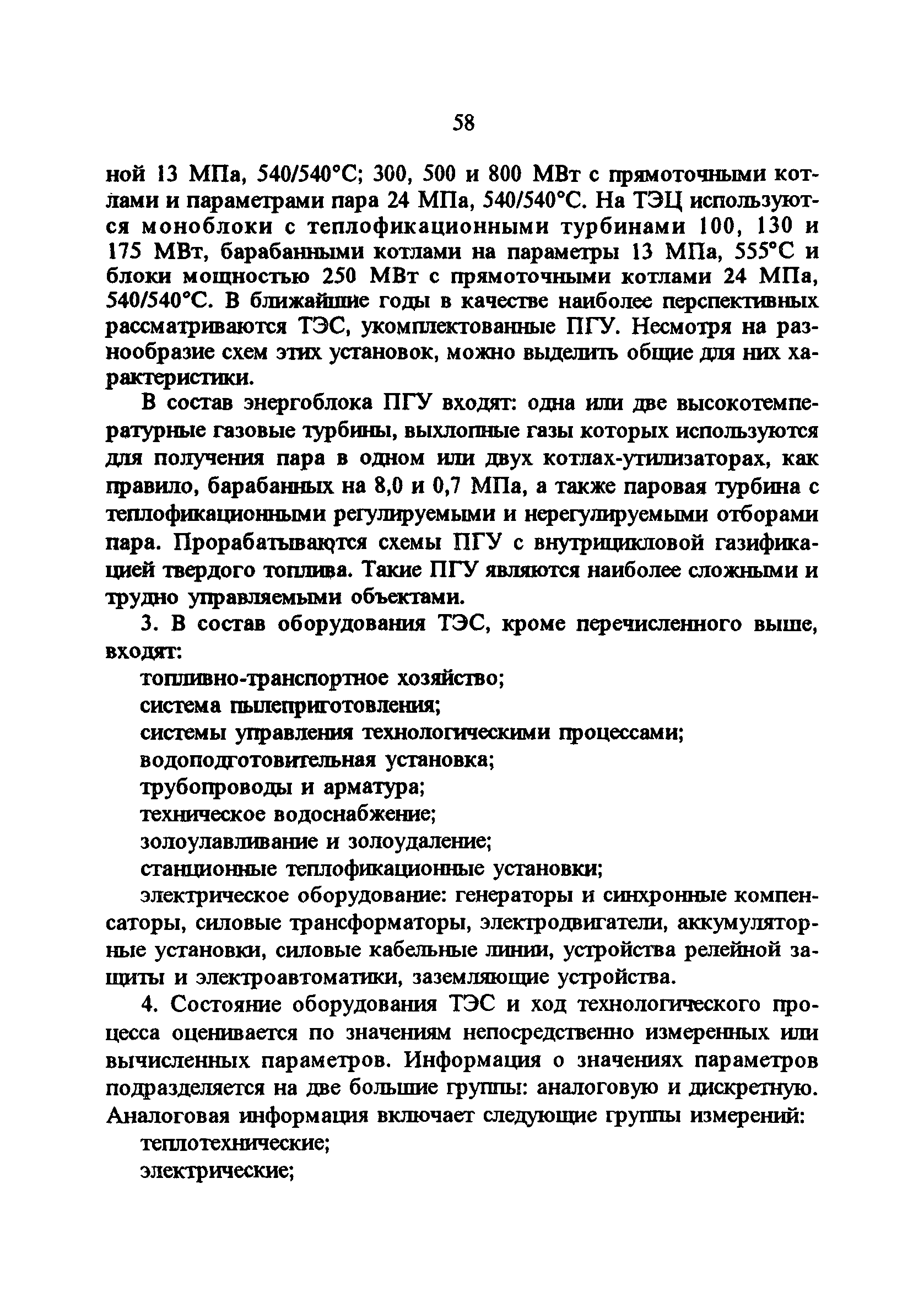 58

ной 13 МПа, 540/540°С; 300, 500 и 800 МВт с прямоточными котлами и параметрами пара 24 МПа, 540/540°С. На ТЭЦ используются моноблоки с теплофикационными турбинами 100, 130 и 175 МВт, барабанными котлами на параметры 13 МПа, 555°С и блоки мощностью 250 МВт с прямоточными котлами 24 МПа, 540/540°С. В ближайшие годы в качестве наиболее перспективных рассматриваются ТЭС, укомплектованные ПГУ. Несмотря на разнообразие схем этих установок, можно выделить общие для них характеристики.

В состав энергоблока ПГУ входят: одна или две высокотемпературные газовые турбины, выхлопные газы которых используются для получения пара в одном или двух котлах-утилизаторах, как правило, барабанных на 8,0 и 0,7 МПа, а также паровая турбина с теплофикационными регулируемыми и нерегулируемыми отборами пара. Прорабатываются схемы ПГУ с внутрицикловой газификацией твердого топлива. Такие ПГУ являются наиболее сложными и трудно управляемыми объектами.

3. В состав оборудования ТЭС, кроме перечисленного выше, входят:

топливно-транспортное хозяйство;

система пылеприготовления;

системы управления технологическими процессами;

водоподготовительная установка;

трубопроводы и арматура;

техническое водоснабжение;

золоулавливание и золоудаление;

станционные теплофикационные установки;

электрическое оборудование: генераторы и синхронные компенсаторы, силовые трансформаторы, электродвигатели, аккумуляторные установки, силовые кабельные линии, устройства релейной защиты и электроавтоматики, заземляющие устройства.

4. Состояние оборудования ТЭС и ход технологического процесса оценивается по значениям непосредственно измеренных или вычисленных параметров. Информация о значениях параметров подразделяется на две большие группы: аналоговую и дискретную. Аналоговая информация включает следующие группы измерений:

теплотехнические;

электрические;